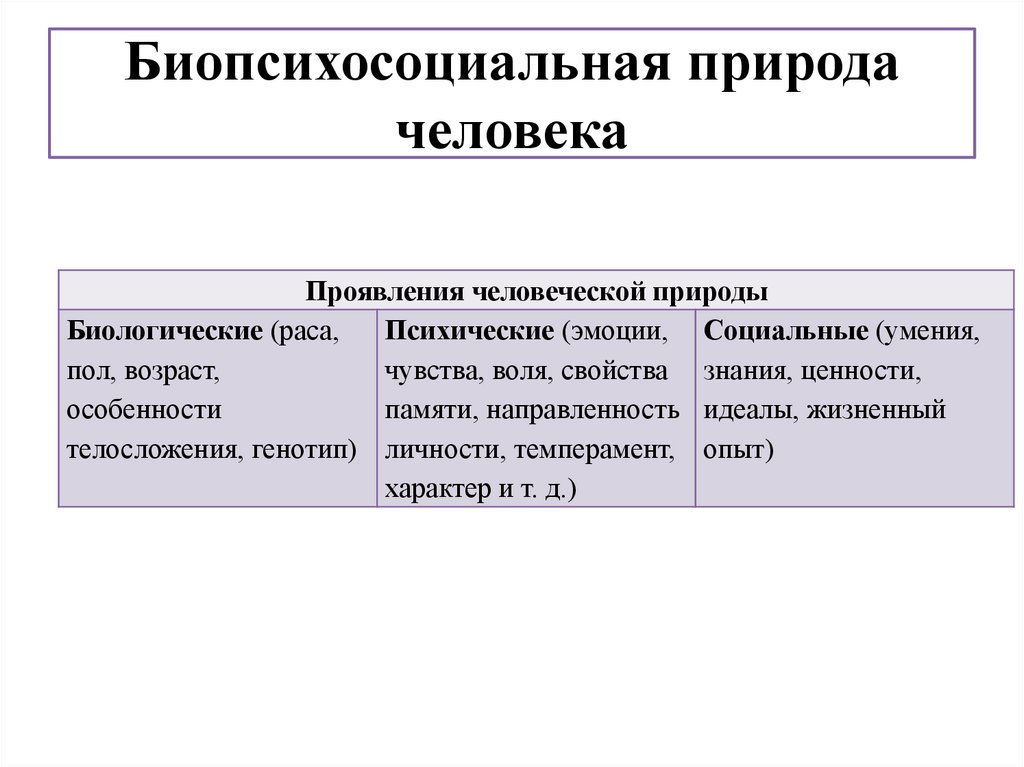 Биопсихосоциальная природа человека

| Проявления человеческой природы | | |
|---|---|---|
| Биологические (раса, пол, возраст, особенности телосложения, генотип) | Психические (эмоции, чувства, воля, свойства памяти, направленность личности, темперамент, характер и т. д.) | Социальные (умения, знания, ценности, идеалы, жизненный опыт) |